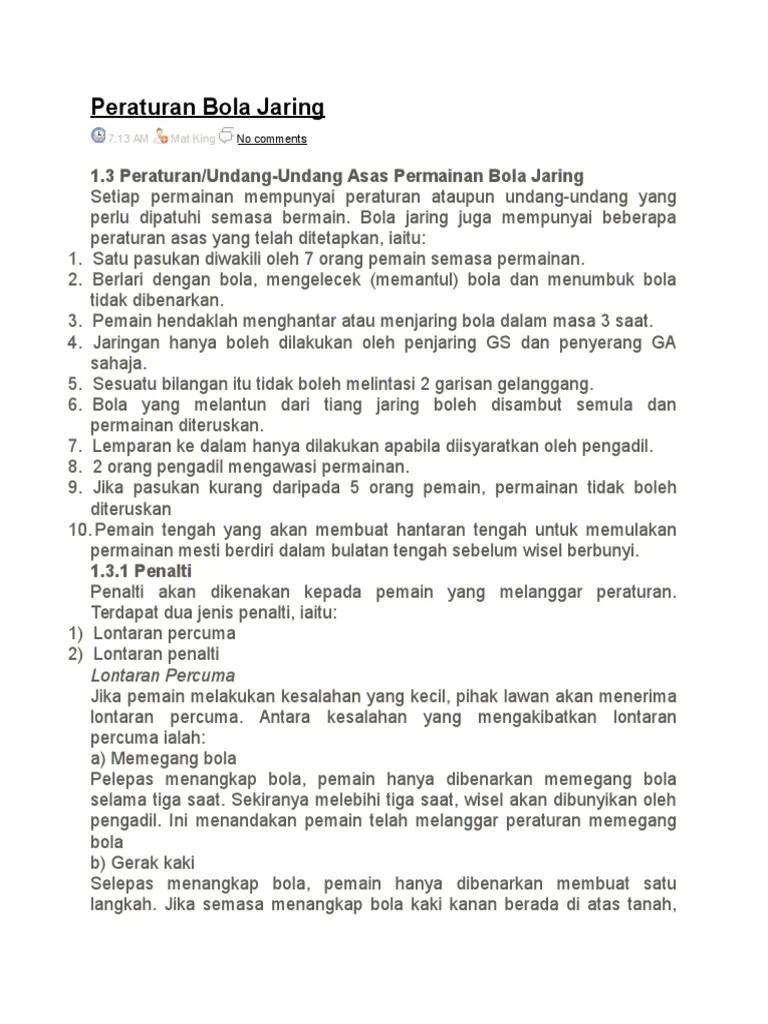 Peraturan Bola Jaring

7:13 AM Mat King No comments

1.3 Peraturan/Undang-Undang Asas Permainan Bola Jaring
Setiap permainan mempunyai peraturan ataupun undang-undang yang perlu dipatuhi semasa bermain. Bola jaring juga mempunyai beberapa peraturan asas yang telah ditetapkan, iaitu:
1. Satu pasukan diwakili oleh 7 orang pemain semasa permainan.
2. Berlari dengan bola, mengelecek (memantul) bola dan menumbuk bola tidak dibenarkan.
3. Pemain hendaklah menghantar atau menjaring bola dalam masa 3 saat.
4. Jaringan hanya boleh dilakukan oleh penjaring GS dan penyerang GA sahaja.
5. Sesuatu bilangan itu tidak boleh melintasi 2 garisan gelanggang.
6. Bola yang melantun dari tiang jaring boleh disambut semula dan permainan diteruskan.
7. Lemparan ke dalam hanya dilakukan apabila diisyaratkan oleh pengadil.
8. 2 orang pengadil mengawasi permainan.
9. Jika pasukan kurang daripada 5 orang pemain, permainan tidak boleh diteruskan
10. Pemain tengah yang akan membuat hantaran tengah untuk memulakan permainan mesti berdiri dalam bulatan tengah sebelum wisel berbunyi.
1.3.1 Penalti
Penalti akan dikenakan kepada pemain yang melanggar peraturan. Terdapat dua jenis penalti, iaitu:
1) Lontaran percuma
2) Lontaran penalti
Lontaran Percuma
Jika pemain melakukan kesalahan yang kecil, pihak lawan akan menerima lontaran percuma. Antara kesalahan yang mengakibatkan lontaran percuma ialah:
a) Memegang bola
Pelepas menangkap bola, pemain hanya dibenarkan memegang bola selama tiga saat. Sekiranya melebihi tiga saat, wisel akan dibunyikan oleh pengadil. Ini menandakan pemain telah melanggar peraturan memegang bola
b) Gerak kaki
Selepas menangkap bola, pemain hanya dibenarkan membuat satu langkah. Jika semasa menangkap bola kaki kanan berada di atas tanah,